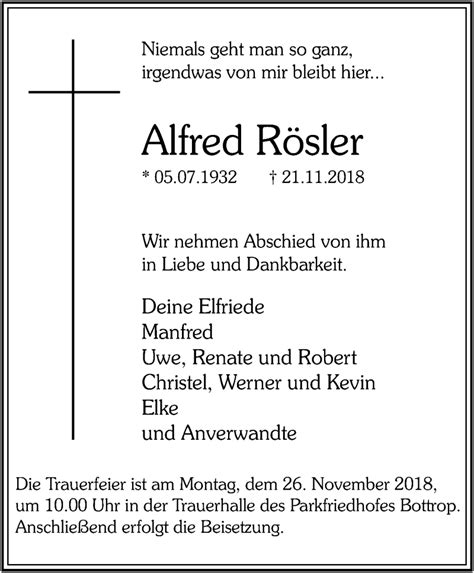 Niemals geht man so ganz,
irgendwas von mir bleibt hier...

Alfred Rösler

* 05.07.1932 † 21.11.2018

Wir nehmen Abschied von ihm
in Liebe und Dankbarkeit.

Deine Elfriede
Manfred
Uwe, Renate und Robert
Christel, Werner und Kevin
Elke
und Anverwandte

Die Trauerfeier ist am Montag, dem 26. November 2018, um 10.00 Uhr in der Trauerhalle des Parkfriedhofes Bottrop. Anschließend erfolgt die Beisetzung.